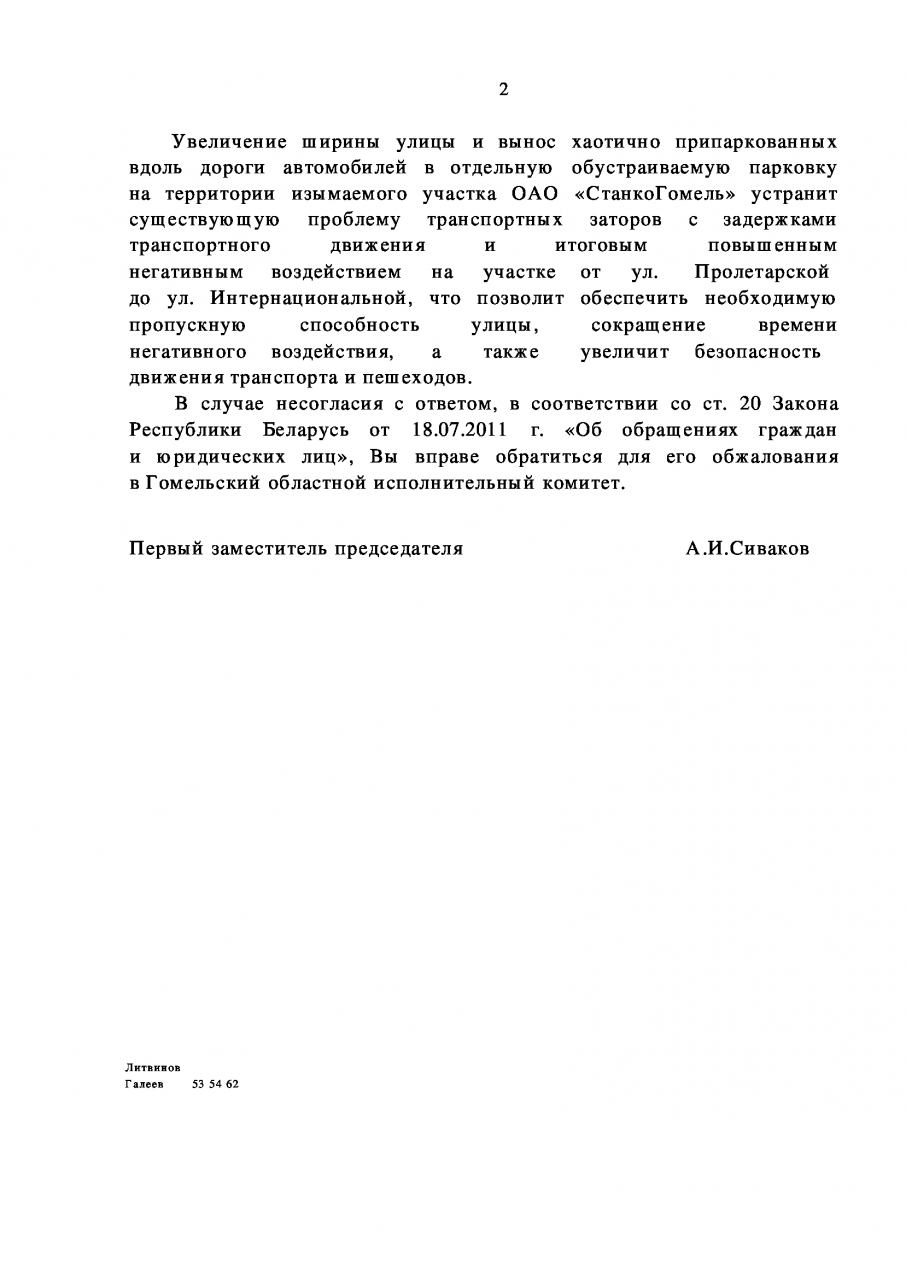 2

Увеличение ширины улицы и вынос хаотично припаркованных вдоль дороги автомобилей в отдельную обустраиваемую парковку на территории изымаемого участка ОАО «СтанкоГомель» устранит существующую проблему транспортных заторов с задержками транспортного движения и итоговым повышенным негативным воздействием на участке от ул. Пролетарской до ул. Интернациональной, что позволит обеспечить необходимую пропускную способность улицы, сокращение времени негативного воздействия, а также увеличит безопасность движения транспорта и пешеходов.

В случае несогласия с ответом, в соответствии со ст. 20 Закона Республики Беларусь от 18.07.2011 г. «Об обращениях граждан и юридических лиц», Вы вправе обратиться для его обжалования в Гомельский областной исполнительный комитет.

Первый заместитель председателя А.И.Сиваков

Литвинов
Галеев 53 54 62